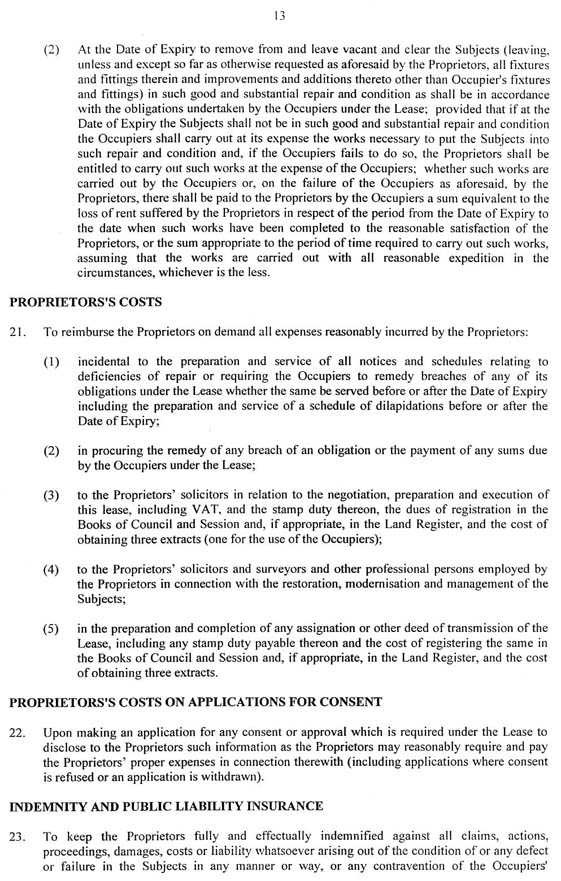 13

(2) At the Date of Expiry to remove from and leave vacant and clear the Subjects (leaving, unless and except so far as otherwise requested as aforesaid by the Proprietors, all fixtures and fittings therein and improvements and additions thereto other than Occupier's fixtures and fittings) in such good and substantial repair and condition as shall be in accordance with the obligations undertaken by the Occupiers under the Lease; provided that if at the Date of Expiry the Subjects shall not be in such good and substantial repair and condition the Occupiers shall carry out at its expense the works necessary to put the Subjects into such repair and condition and, if the Occupiers fails to do so, the Proprietors shall be entitled to carry out such works at the expense of the Occupiers; whether such works are carried out by the Occupiers or, on the failure of the Occupiers as aforesaid, by the Proprietors, there shall be paid to the Proprietors by the Occupiers a sum equivalent to the loss of rent suffered by the Proprietors in respect of the period from the Date of Expiry to the date when such works have been completed to the reasonable satisfaction of the Proprietors, or the sum appropriate to the period of time required to carry out such works, assuming that the works are carried out with all reasonable expedition in the circumstances, whichever is the less.

PROPRIETORS'S COSTS

21. To reimburse the Proprietors on demand all expenses reasonably incurred by the Proprietors:

(1) incidental to the preparation and service of all notices and schedules relating to deficiencies of repair or requiring the Occupiers to remedy breaches of any of its obligations under the Lease whether the same be served before or after the Date of Expiry including the preparation and service of a schedule of dilapidations before or after the Date of Expiry;

(2) in procuring the remedy of any breach of an obligation or the payment of any sums due by the Occupiers under the Lease;

(3) to the Proprietors' solicitors in relation to the negotiation, preparation and execution of this lease, including VAT, and the stamp duty thereon, the dues of registration in the Books of Council and Session and, if appropriate, in the Land Register, and the cost of obtaining three extracts (one for the use of the Occupiers);

(4) to the Proprietors' solicitors and surveyors and other professional persons employed by the Proprietors in connection with the restoration, modernisation and management of the Subjects;

(5) in the preparation and completion of any assignation or other deed of transmission of the Lease, including any stamp duty payable thereon and the cost of registering the same in the Books of Council and Session and, if appropriate, in the Land Register, and the cost of obtaining three extracts.

PROPRIETORS'S COSTS ON APPLICATIONS FOR CONSENT

22. Upon making an application for any consent or approval which is required under the Lease to disclose to the Proprietors such information as the Proprietors may reasonably require and pay the Proprietors' proper expenses in connection therewith (including applications where consent is refused or an application is withdrawn).

INDEMNITY AND PUBLIC LIABILITY INSURANCE

23. To keep the Proprietors fully and effectually indemnified against all claims, actions, proceedings, damages, costs or liability whatsoever arising out of the condition of or any defect or failure in the Subjects in any manner or way, or any contravention of the Occupiers'